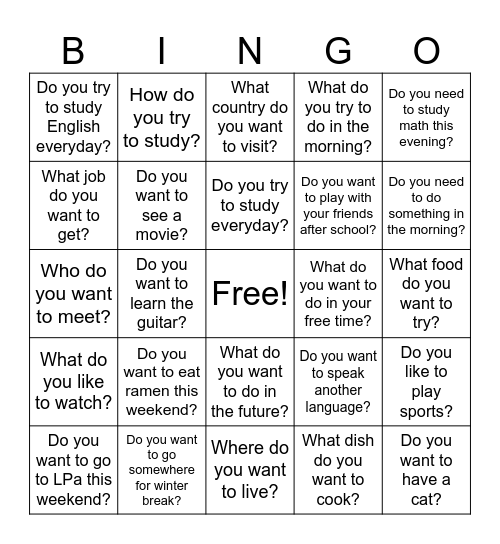 | B | I | N | G | O |
|---|---|---|---|---|
| Do you try to study English everyday? | How do you try to study? | What country do you want to visit? | What do you try to do in the morning? | Do you need to study math this evening? |
| What job do you want to get? | Do you want to see a movie? | Do you try to study everyday? | Do you want to play with your friends after school? | Do you need to do something in the morning? |
| Who do you want to meet? | Do you want to learn the guitar? | Free! | What do you want to do in your free time? | What food do you want to try? |
| What do you like to watch? | Do you want to eat ramen this weekend? | What do you want to do in the future? | Do you want to speak another language? | Do you like to play sports? |
| Do you want to go to LPa this weekend? | Do you want to go somewhere for winter break? | Where do you want to live? | What dish do you want to cook? | Do you want to have a cat? |